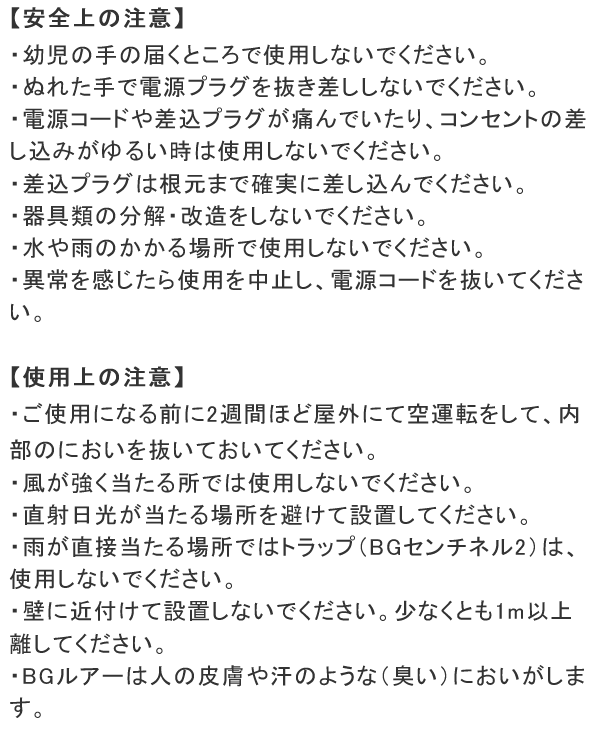 【安全上の注意】
・幼児の手の届くところで使用しないでください。
・ぬれた手で電源プラグを抜き差ししないでください。
・電源コードや差込プラグが痛んでいたり、コンセントの差し込みがゆるい時は使用しないでください。
・差込プラグは根元まで確実に差し込んでください。
・器具類の分解・改造をしないでください。
・水や雨のかかる場所で使用しないでください。
・異常を感じたら使用を中止し、電源コードを抜いてください。

【使用上の注意】
・ご使用になる前に2週間ほど屋外にて空運転をして、内部のにおいを抜いておいてください。
・風が強く当たる所では使用しないでください。
・直射日光が当たる場所を避けて設置してください。
・雨が直接当たる場所ではトラップ（BGセンチネル2）は、使用しないでください。
・壁に近付けて設置しないでください。少なくとも1m以上離してください。
・BGルアーは人の皮膚や汗のような（臭い）においがします。